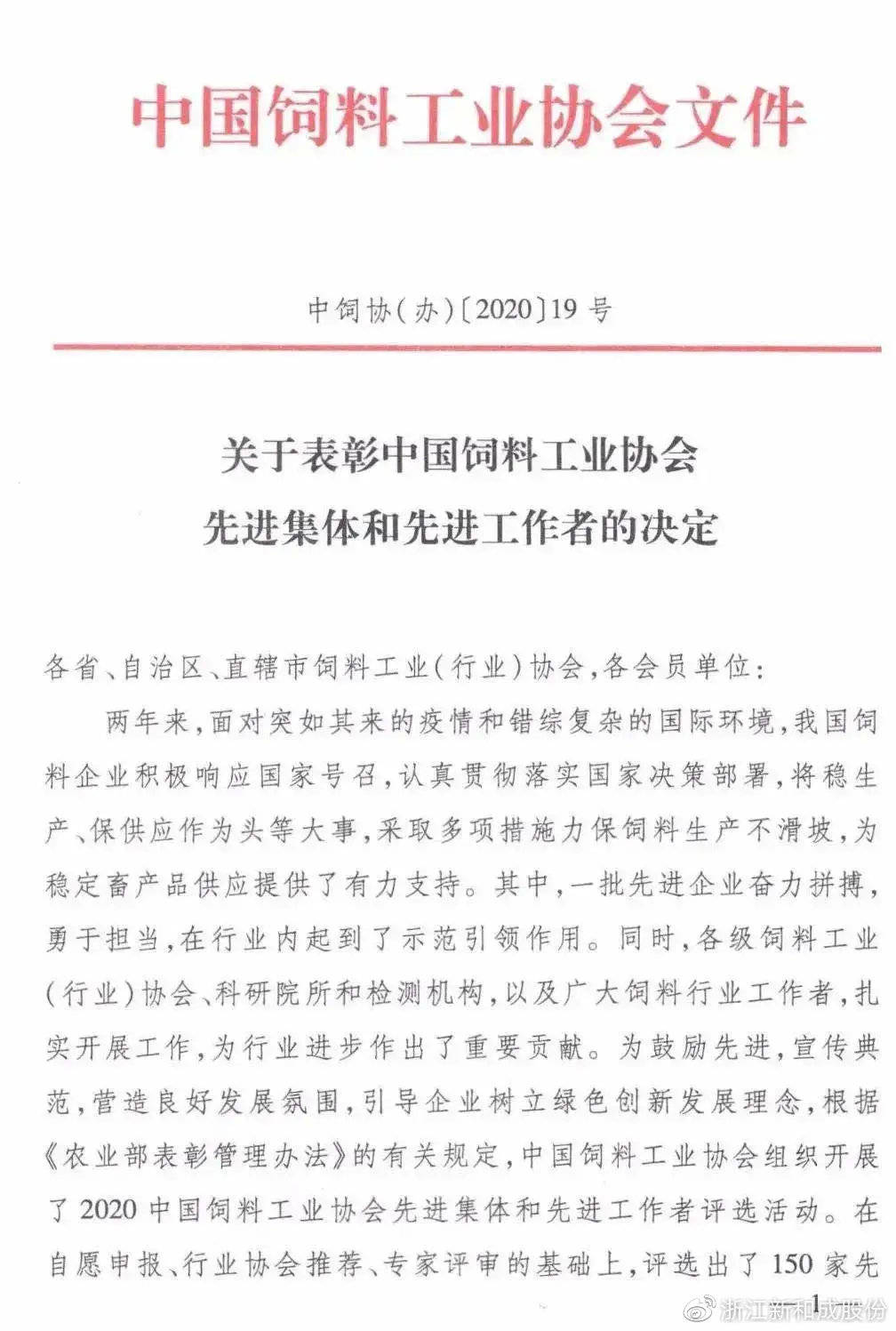 中国饲料工业协会文件

中饲协(办)〔2020〕19号

关于表彰中国饲料工业协会
先进集体和先进工作者的决定

各省、自治区、直辖市饲料工业(行业)协会,各会员单位:

两年来,面对突如其来的疫情和错综复杂的国际环境,我国饲料企业积极响应国家号召,认真贯彻落实国家决策部署,将稳生产、保供应作为头等大事,采取多项措施力保饲料生产不滑坡,为稳定畜产品供应提供了有力支持。其中,一批先进企业奋力拼搏,勇于担当,在行业内起到了示范引领作用。同时,各级饲料工业(行业)协会、科研院所和检测机构,以及广大饲料行业工作者,扎实开展工作,为行业进步作出了重要贡献。为鼓励先进,宣传典范,营造良好发展氛围,引导企业树立绿色创新发展理念,根据《农业部表彰管理办法》的有关规定,中国饲料工业协会组织开展了2020中国饲料工业协会先进集体和先进工作者评选活动。在自愿申报、行业协会推荐、专家评审的基础上,评选出了150家先

1

浙江新和成股份